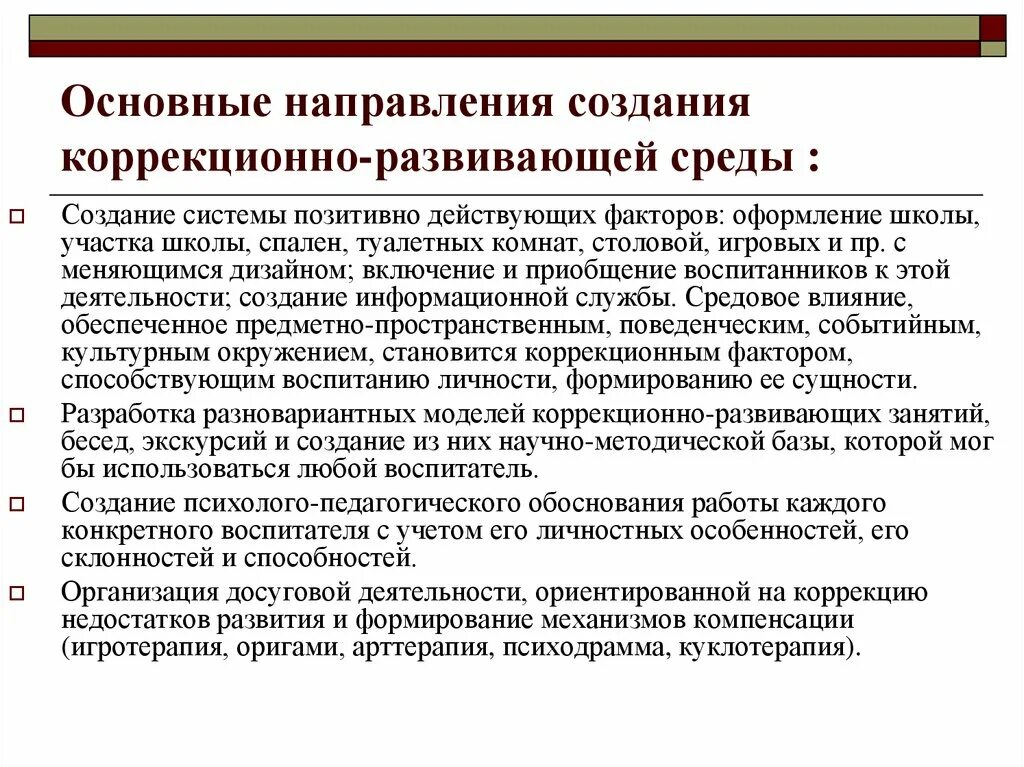 Основные направления создания коррекционно-развивающей среды :

Создание системы позитивно действующих факторов: оформление школы, участка школы, спален, туалетных комнат, столовой, игровых и пр. с меняющимся дизайном; включение и приобщение воспитанников к этой деятельности; создание информационной службы. Средовое влияние, обеспеченное предметно-пространственным, поведенческим, событийным, культурным окружением, становится коррекционным фактором, способствующим воспитанию личности, формированию ее сущности.

Разработка разновариантных моделей коррекционно-развивающих занятий, бесед, экскурсий и создание из них научно-методической базы, которой мог бы использоваться любой воспитатель.

Создание психолого-педагогического обоснования работы каждого конкретного воспитателя с учетом его личностных особенностей, его склонностей и способностей.

Организация досуговой деятельности, ориентированной на коррекцию недостатков развития и формирование механизмов компенсации (игротерапия, оригами, арттерапия, психодрамма, куклотерапия).